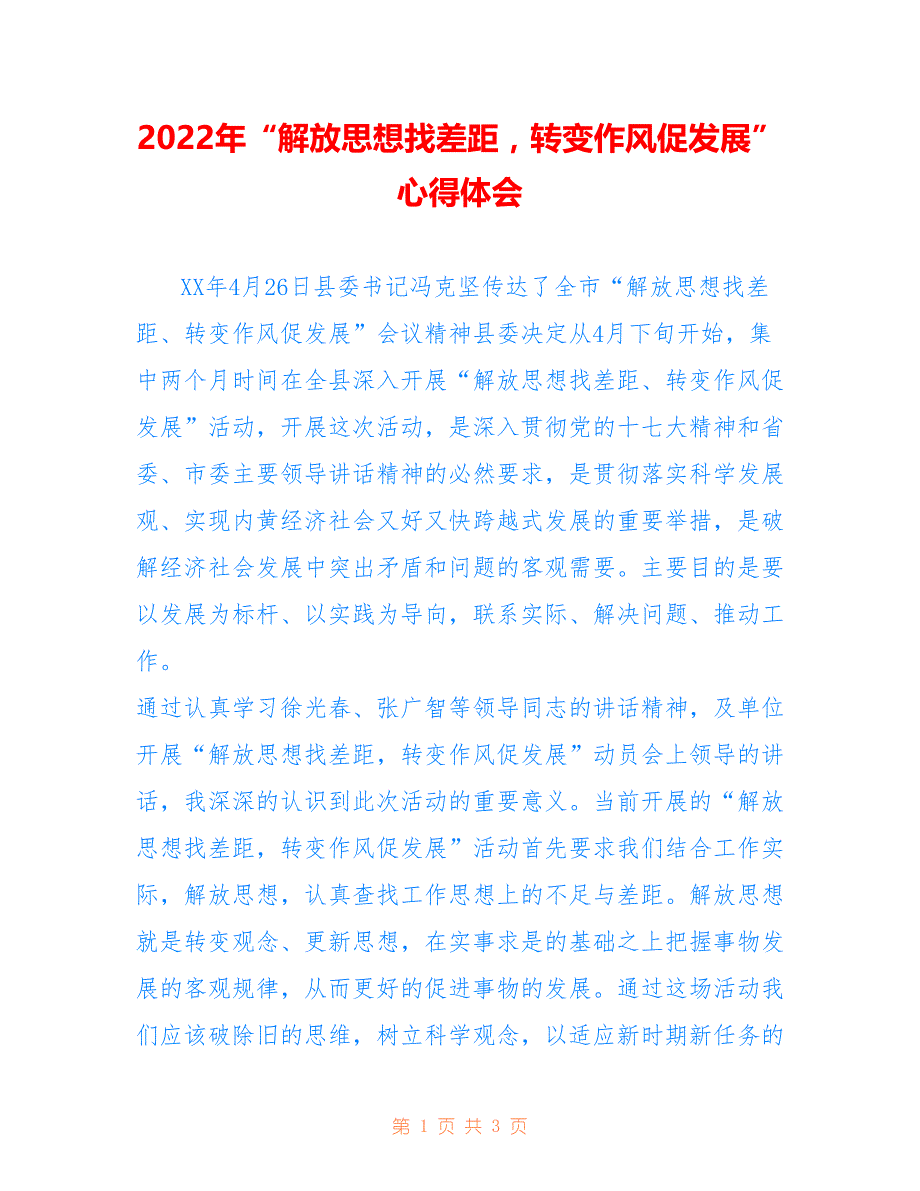 2022年“解放思想找差距，转变作风促发展”心得体会

XX年4月26日县委书记冯克坚传达了全市“解放思想找差距、转变作风促发展”会议精神县委决定从4月下旬开始，集中两个月时间在全县深入开展“解放思想找差距、转变作风促发展”活动，开展这次活动，是深入贯彻党的十七大精神和省委、市委主要领导讲话精神的必然要求，是贯彻落实科学发展观、实现内黄经济社会又好又快跨越式发展的重要举措，是破解经济社会发展中突出矛盾和问题的客观需要。主要目的是要以发展为标杆、以实践为导向，联系实际、解决问题、推动工作。

通过认真学习徐光春、张广智等领导同志的讲话精神，及单位开展“解放思想找差距，转变作风促发展”动员会上领导的讲话，我深深的认识到此次活动的重要意义。当前开展的“解放思想找差距，转变作风促发展”活动首先要求我们结合工作实际，解放思想，认真查找工作思想上的不足与差距。解放思想就是转变观念、更新思想，在实事求是的基础之上把握事物发展的客观规律，从而更好的促进事物的发展。通过这场活动我们应该破除旧的思维，树立科学观念，以适应新时期新任务的

第 1 页 共 3 页